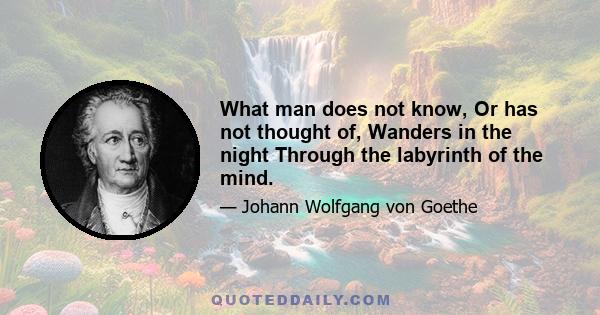 What man does not know, Or has not thought of, Wanders in the night Through the labyrinth of the mind.

— Johann Wolfgang von Goethe

QUOTEDDAILY.COM